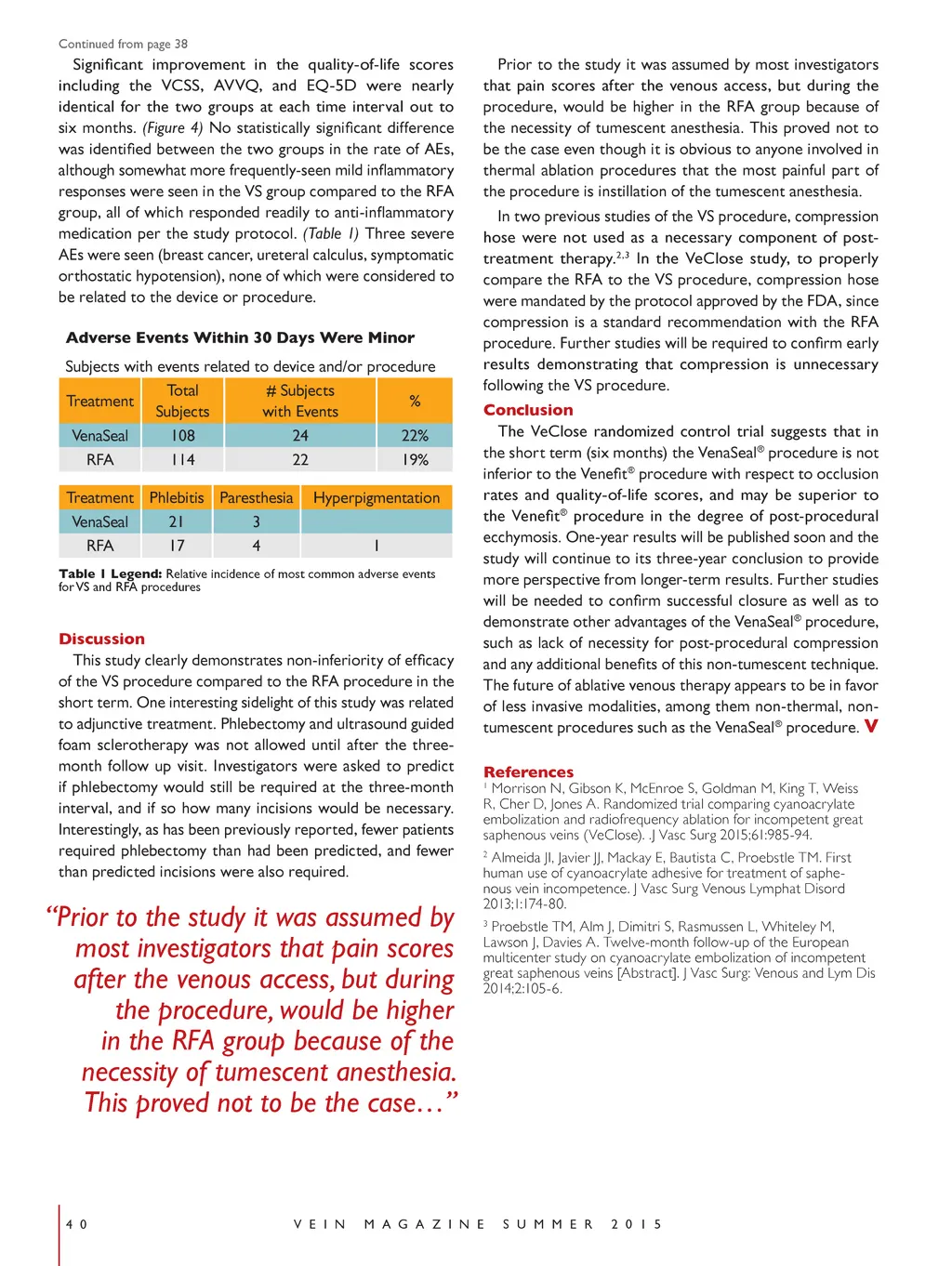 Continued from page 38

Significant improvement in the quality-of-life scores including the VCSS, AVVQ, and EQ-5D were nearly identical for the two groups at each time interval out to six months. (Figure 4) No statistically significant difference was identified between the two groups in the rate of AEs, although somewhat more frequently-seen mild inflammatory responses were seen in the VS group compared to the RFA group, all of which responded readily to anti-inflammatory medication per the study protocol. (Table 1) Three severe AEs were seen (breast cancer, ureteral calculus, symptomatic orthostatic hypotension), none of which were considered to be related to the device or procedure.

Adverse Events Within 30 Days Were Minor

Subjects with events related to device and/or procedure

| Treatment | Total Subjects | # Subjects with Events | % |
|---|---|---|---|
| VenaSeal | 108 | 24 | 22% |
| RFA | 114 | 22 | 19% |

| Treatment | Phlebitis | Paresthesia | Hyperpigmentation |
|---|---|---|---|
| VenaSeal | 21 | 3 | |
| RFA | 17 | 4 | 1 |

Table 1 Legend: Relative incidence of most common adverse events for VS and RFA procedures

Discussion

This study clearly demonstrates non-inferiority of efficacy of the VS procedure compared to the RFA procedure in the short term. One interesting sidelight of this study was related to adjunctive treatment. Phlebectomy and ultrasound guided foam sclerotherapy was not allowed until after the three-month follow up visit. Investigators were asked to predict if phlebectomy would still be required at the three-month interval, and if so how many incisions would be necessary. Interestingly, as has been previously reported, fewer patients required phlebectomy than had been predicted, and fewer than predicted incisions were also required.

“Prior to the study it was assumed by most investigators that pain scores after the venous access, but during the procedure, would be higher in the RFA group because of the necessity of tumescent anesthesia. This proved not to be the case…”

Prior to the study it was assumed by most investigators that pain scores after the venous access, but during the procedure, would be higher in the RFA group because of the necessity of tumescent anesthesia. This proved not to be the case even though it is obvious to anyone involved in thermal ablation procedures that the most painful part of the procedure is instillation of the tumescent anesthesia.

In two previous studies of the VS procedure, compression hose were not used as a necessary component of post-treatment therapy.$^{2,3}$ In the VeClose study, to properly compare the RFA to the VS procedure, compression hose were mandated by the protocol approved by the FDA, since compression is a standard recommendation with the RFA procedure. Further studies will be required to confirm early results demonstrating that compression is unnecessary following the VS procedure.

Conclusion

The VeClose randomized control trial suggests that in the short term (six months) the VenaSeal® procedure is not inferior to the Venefit® procedure with respect to occlusion rates and quality-of-life scores, and may be superior to the Venefit® procedure in the degree of post-procedural ecchymosis. One-year results will be published soon and the study will continue to its three-year conclusion to provide more perspective from longer-term results. Further studies will be needed to confirm successful closure as well as to demonstrate other advantages of the VenaSeal® procedure, such as lack of necessity for post-procedural compression and any additional benefits of this non-tumescent technique. The future of ablative venous therapy appears to be in favor of less invasive modalities, among them non-thermal, non-tumescent procedures such as the VenaSeal® procedure. V

References

$^1$ Morrison N, Gibson K, McEnroe S, Goldman M, King T, Weiss R, Cher D, Jones A. Randomized trial comparing cyanoacrylate embolization and radiofrequency ablation for incompetent great saphenous veins (VeClose). .J Vasc Surg 2015;61:985-94.

$^2$ Almeida JI, Javier JJ, Mackay E, Bautista C, Proebstle TM. First human use of cyanoacrylate adhesive for treatment of saphenous vein incompetence. J Vasc Surg Venous Lymphat Disord 2013;1:174-80.

$^3$ Proebstle TM, Alm J, Dimitri S, Rasmussen L, Whiteley M, Lawson J, Davies A. Twelve-month follow-up of the European multicenter study on cyanoacrylate embolization of incompetent great saphenous veins [Abstract]. J Vasc Surg: Venous and Lym Dis 2014;2:105-6.

40 VEIN MAGAZINE SUMMER 2015